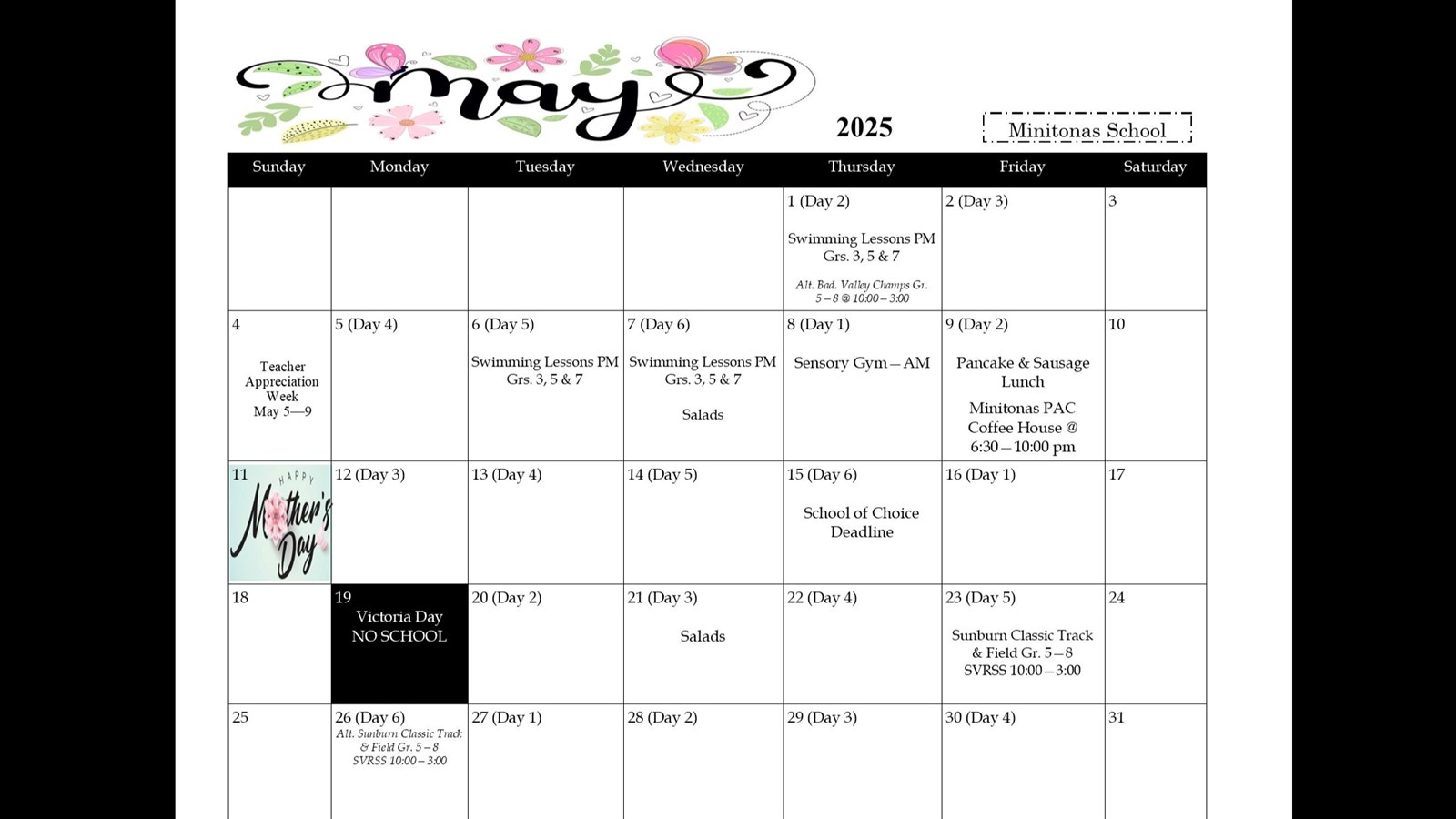 May

2025

Minitonas School

| Sunday | Monday | Tuesday | Wednesday | Thursday | Friday | Saturday |
|---|---|---|---|---|---|---|
| | | | | 1 (Day 2) Swimming Lessons PM Grs. 3, 5 & 7 Alt. Bad. Valley Champs Gr. 5 – 8 @ 10:00 – 3:00 | 2 (Day 3) | 3 |
| 4 Teacher Appreciation Week May 5—9 | 5 (Day 4) | 6 (Day 5) Swimming Lessons PM Grs. 3, 5 & 7 | 7 (Day 6) Swimming Lessons PM Grs. 3, 5 & 7 Salads | 8 (Day 1) Sensory Gym – AM | 9 (Day 2) Pancake & Sausage Lunch Minitonas PAC Coffee House @ 6:30 – 10:00 pm | 10 |
| 11 HAPPY Mother's Day | 12 (Day 3) | 13 (Day 4) | 14 (Day 5) | 15 (Day 6) School of Choice Deadline | 16 (Day 1) | 17 |
| 18 | 19 Victoria Day NO SCHOOL | 20 (Day 2) | 21 (Day 3) Salads | 22 (Day 4) | 23 (Day 5) Sunburn Classic Track & Field Gr. 5 – 8 SVRSS 10:00 – 3:00 | 24 |
| 25 | 26 (Day 6) Alt. Sunburn Classic Track & Field Gr. 5 – 8 SVRSS 10:00 – 3:00 | 27 (Day 1) | 28 (Day 2) | 29 (Day 3) | 30 (Day 4) | 31 |